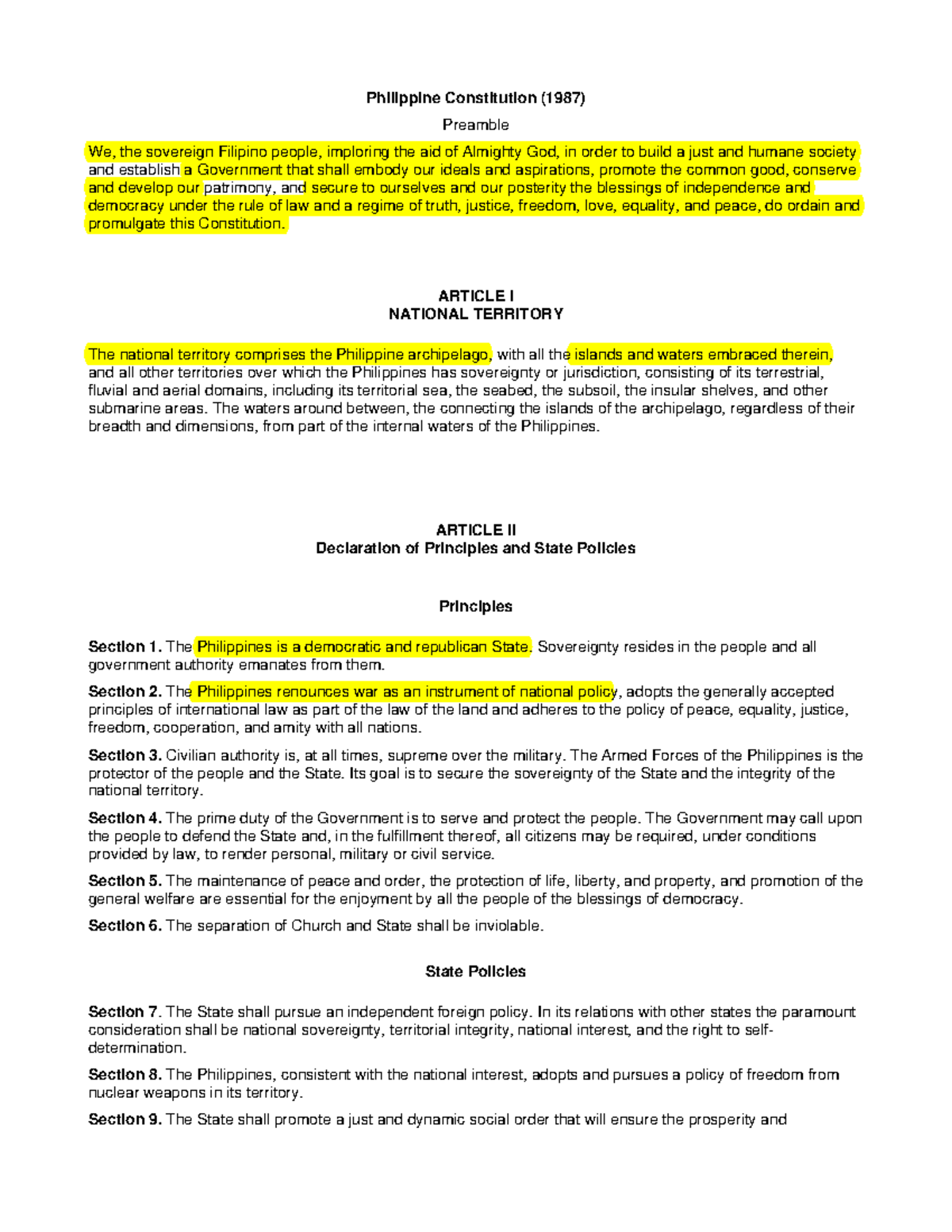 Philippine Constitution (1987)

Preamble

We, the sovereign Filipino people, imploring the aid of Almighty God, in order to build a just and humane society and establish a Government that shall embody our ideals and aspirations, promote the common good, conserve and develop our patrimony, and secure to ourselves and our posterity the blessings of independence and democracy under the rule of law and a regime of truth, justice, freedom, love, equality, and peace, do ordain and promulgate this Constitution.

ARTICLE I
NATIONAL TERRITORY

The national territory comprises the Philippine archipelago, with all the islands and waters embraced therein, and all other territories over which the Philippines has sovereignty or jurisdiction, consisting of its terrestrial, fluvial and aerial domains, including its territorial sea, the seabed, the subsoil, the insular shelves, and other submarine areas. The waters around between, the connecting the islands of the archipelago, regardless of their breadth and dimensions, from part of the internal waters of the Philippines.

ARTICLE II
Declaration of Principles and State Policies

Principles

Section 1. The Philippines is a democratic and republican State. Sovereignty resides in the people and all government authority emanates from them.

Section 2. The Philippines renounces war as an instrument of national policy, adopts the generally accepted principles of international law as part of the law of the land and adheres to the policy of peace, equality, justice, freedom, cooperation, and amity with all nations.

Section 3. Civilian authority is, at all times, supreme over the military. The Armed Forces of the Philippines is the protector of the people and the State. Its goal is to secure the sovereignty of the State and the integrity of the national territory.

Section 4. The prime duty of the Government is to serve and protect the people. The Government may call upon the people to defend the State and, in the fulfillment thereof, all citizens may be required, under conditions provided by law, to render personal, military or civil service.

Section 5. The maintenance of peace and order, the protection of life, liberty, and property, and promotion of the general welfare are essential for the enjoyment by all the people of the blessings of democracy.

Section 6. The separation of Church and State shall be inviolable.

State Policies

Section 7. The State shall pursue an independent foreign policy. In its relations with other states the paramount consideration shall be national sovereignty, territorial integrity, national interest, and the right to self-determination.

Section 8. The Philippines, consistent with the national interest, adopts and pursues a policy of freedom from nuclear weapons in its territory.

Section 9. The State shall promote a just and dynamic social order that will ensure the prosperity and